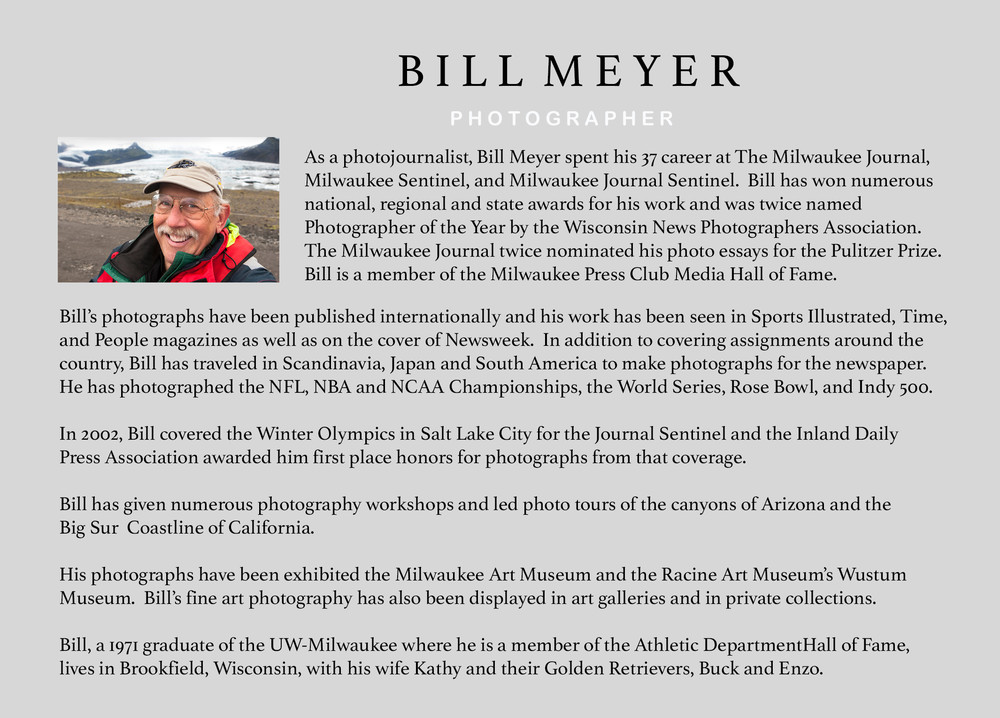 BILL MEYER

PHOTOGRAPHER

As a photojournalist, Bill Meyer spent his 37 career at The Milwaukee Journal, Milwaukee Sentinel, and Milwaukee Journal Sentinel. Bill has won numerous national, regional and state awards for his work and was twice named Photographer of the Year by the Wisconsin News Photographers Association. The Milwaukee Journal twice nominated his photo essays for the Pulitzer Prize. Bill is a member of the Milwaukee Press Club Media Hall of Fame.

Bill's photographs have been published internationally and his work has been seen in Sports Illustrated, Time, and People magazines as well as on the cover of Newsweek. In addition to covering assignments around the country, Bill has traveled in Scandinavia, Japan and South America to make photographs for the newspaper. He has photographed the NFL, NBA and NCAA Championships, the World Series, Rose Bowl, and Indy 500.

In 2002, Bill covered the Winter Olympics in Salt Lake City for the Journal Sentinel and the Inland Daily Press Association awarded him first place honors for photographs from that coverage.

Bill has given numerous photography workshops and led photo tours of the canyons of Arizona and the Big Sur Coastline of California.

His photographs have been exhibited the Milwaukee Art Museum and the Racine Art Museum's Wustum Museum. Bill's fine art photography has also been displayed in art galleries and in private collections.

Bill, a 1971 graduate of the UW-Milwaukee where he is a member of the Athletic DepartmentHall of Fame, lives in Brookfield, Wisconsin, with his wife Kathy and their Golden Retrievers, Buck and Enzo.